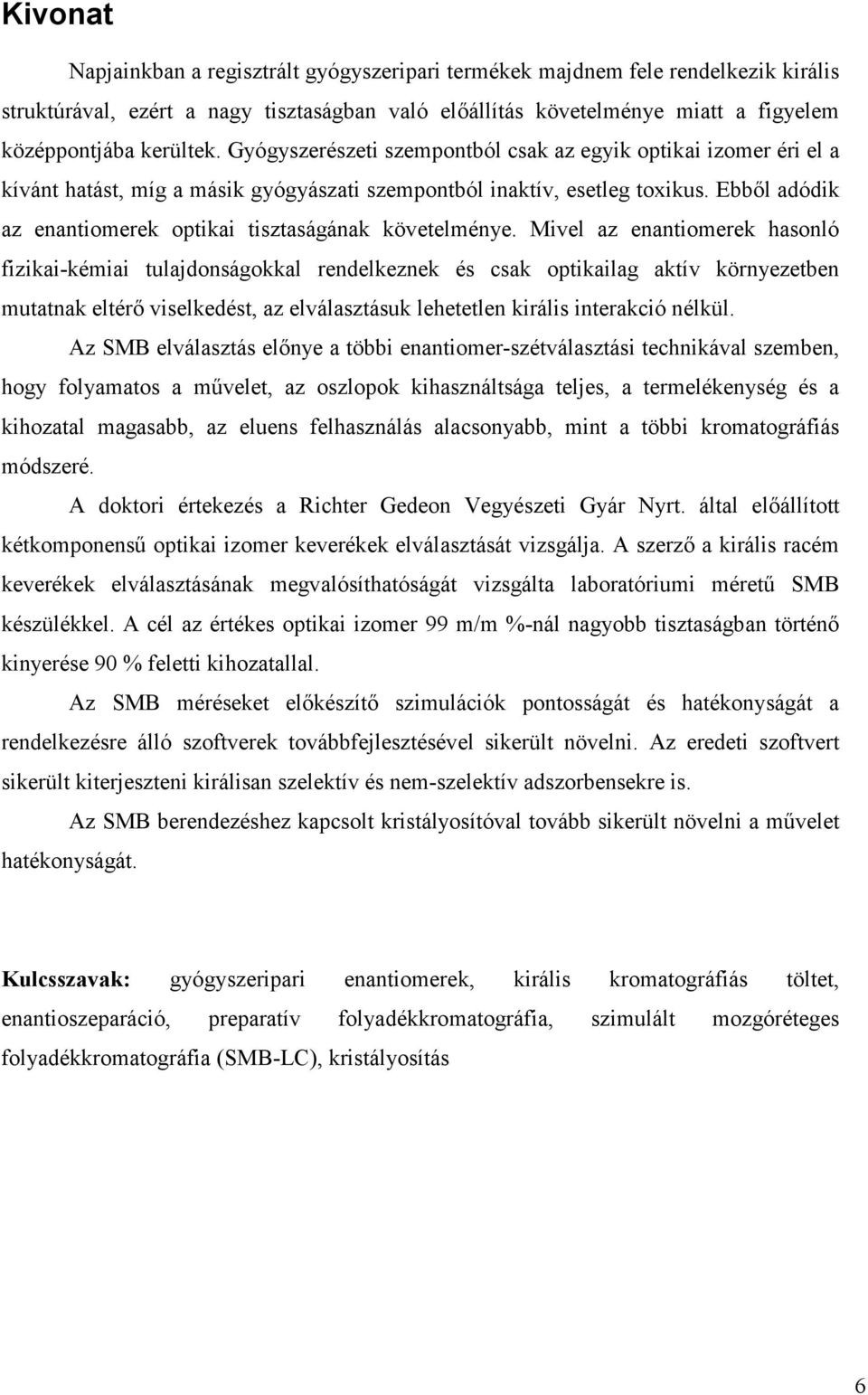 Kivonat

Napjainkban a regisztrált gyógyszeripari termékek majdnem fele rendelkezik királis struktúrával, ezért a nagy tisztaságban való előállítás követelménye miatt a figyelem középpontjába kerültek. Gyógyszerészeti szempontból csak az egyik optikai izomer éri el a kívánt hatást, míg a másik gyógyászati szempontból inaktív, esetleg toxikus. Ebből adódik az enantiomerek optikai tisztaságának követelménye. Mivel az enantiomerek hasonló fizikai-kémiai tulajdonságokkal rendelkeznek és csak optikailag aktív környezetben mutatnak eltérő viselkedést, az elválasztásuk lehetetlen királis interakció nélkül.

Az SMB elválasztás előnye a többi enantiomer-szétválasztási technikával szemben, hogy folyamatos a művelet, az oszlopok kihasználtsága teljes, a termelékenység és a kihozatal magasabb, az eluens felhasználás alacsonyabb, mint a többi kromatográfiás módszeré.

A doktori értekezés a Richter Gedeon Vegyészeti Gyár Nyrt. által előállított kétkomponensű optikai izomer keverékek elválasztását vizsgálja. A szerző a királis racém keverékek elválasztásának megvalósíthatóságát vizsgálta laboratóriumi méretű SMB készülékkel. A cél az értékes optikai izomer 99 m/m %-nál nagyobb tisztaságban történő kinyerése 90 % feletti kihozatallal.

Az SMB méréseket előkészítő szimulációk pontosságát és hatékonyságát a rendelkezésre álló szoftverek továbbfejlesztésével sikerült növelni. Az eredeti szoftvert sikerült kiterjeszteni királisan szelektív és nem-szelektív adszorbensekre is.

Az SMB berendezéshez kapcsolt kristályosítóval tovább sikerült növelni a művelet hatékonyságát.

Kulcsszavak: gyógyszeripari enantiomerek, királis kromatográfiás töltet, enantioszeparáció, preparatív folyadékkromatográfia, szimulált mozgóréteges folyadékkromatográfia (SMB-LC), kristályosítás

6